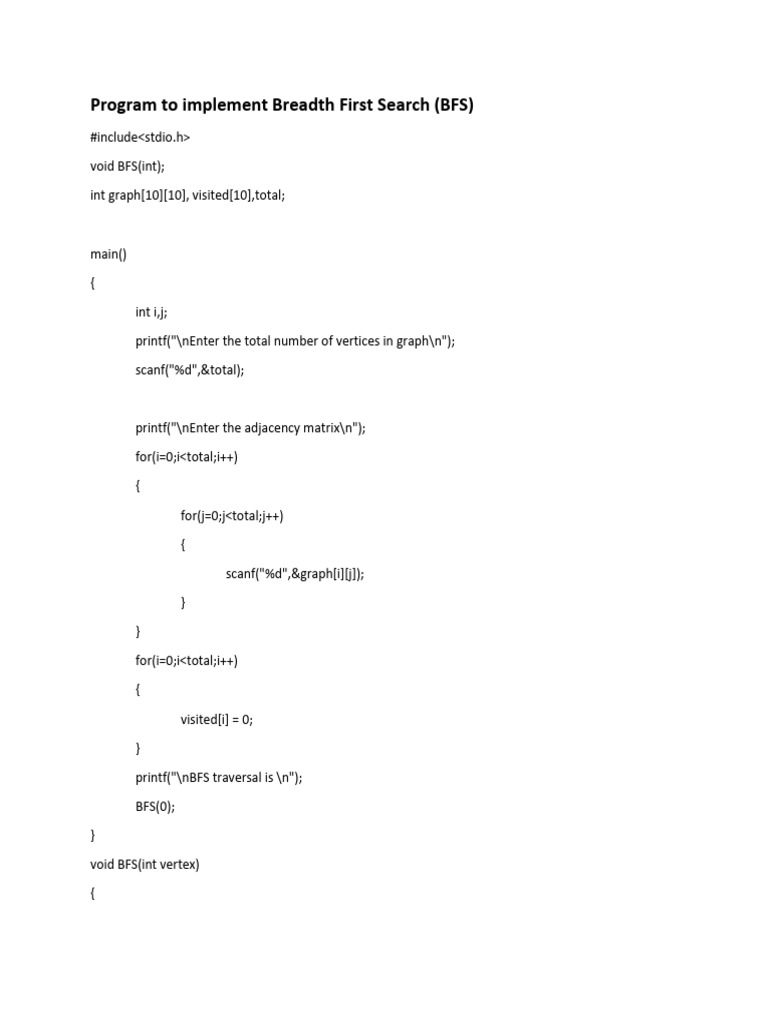 Program to implement Breadth First Search (BFS)

#include<stdio.h>

void BFS(int);

int graph[10][10], visited[10],total;

main()

{

int i,j;

printf("\nEnter the total number of vertices in graph\n");

scanf("%d",&total);

printf("\nEnter the adjacency matrix\n");

for(i=0;i<total;i++)

{

for(j=0;j<total;j++)

{

scanf("%d",&graph[i][j]);

}

}

for(i=0;i<total;i++)

{

visited[i] = 0;

}

printf("\nBFS traversal is \n");

BFS(0);

}

void BFS(int vertex)

{